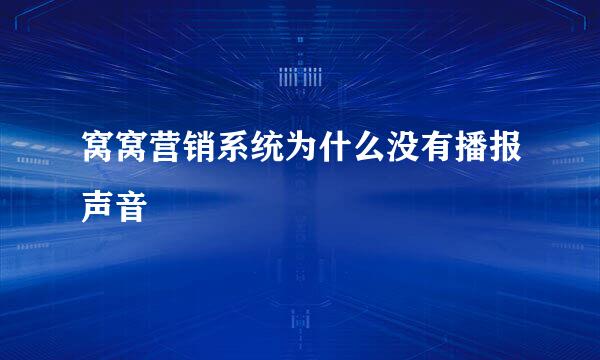 窝窝营销系统为什么没有播报声音